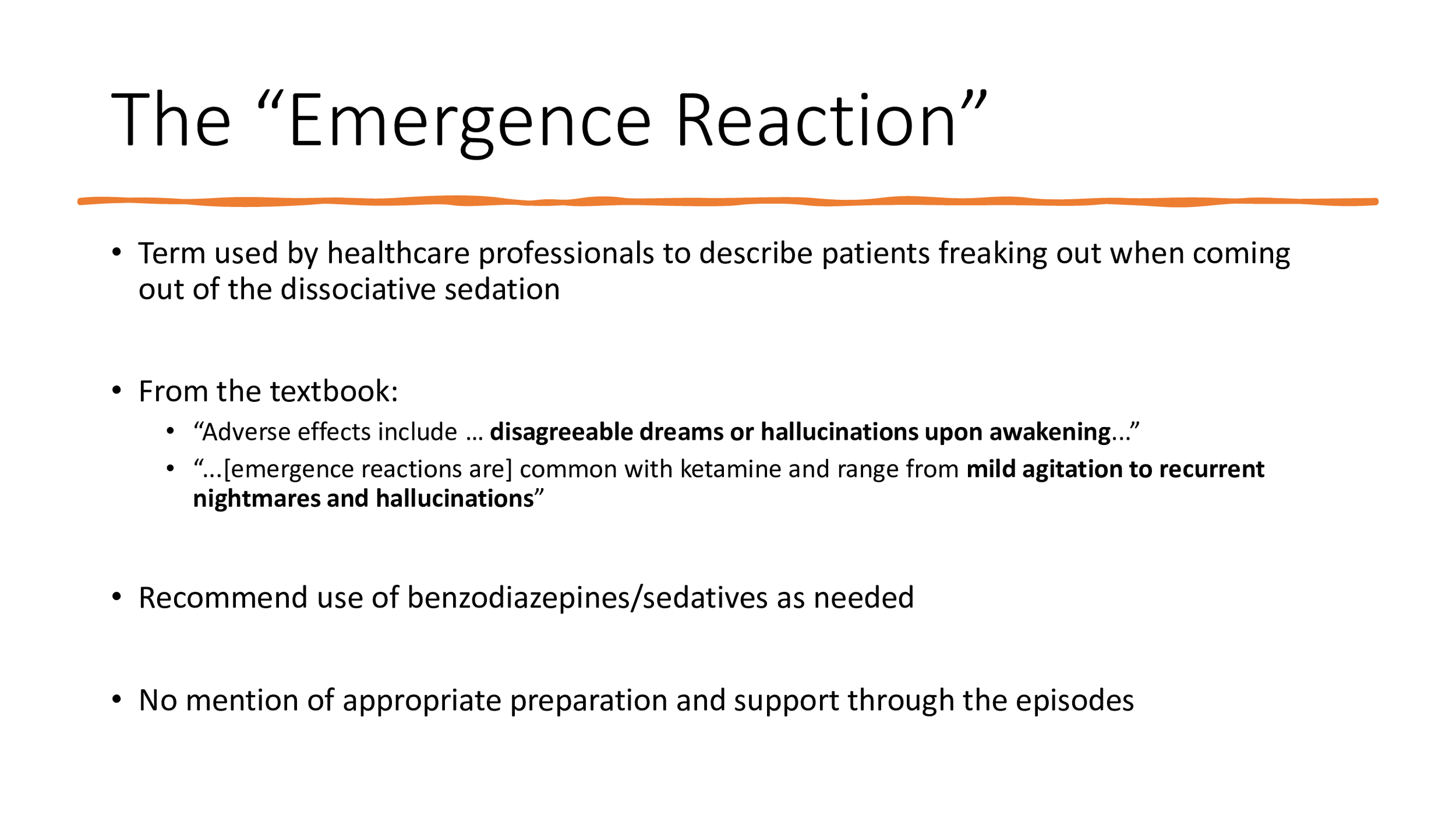 The “Emergence Reaction”

• Term used by healthcare professionals to describe patients freaking out when coming out of the dissociative sedation

• From the textbook:
  • “Adverse effects include … disagreeable dreams or hallucinations upon awakening...”
  • “...[emergence reactions are] common with ketamine and range from mild agitation to recurrent nightmares and hallucinations”

• Recommend use of benzodiazepines/sedatives as needed

• No mention of appropriate preparation and support through the episodes